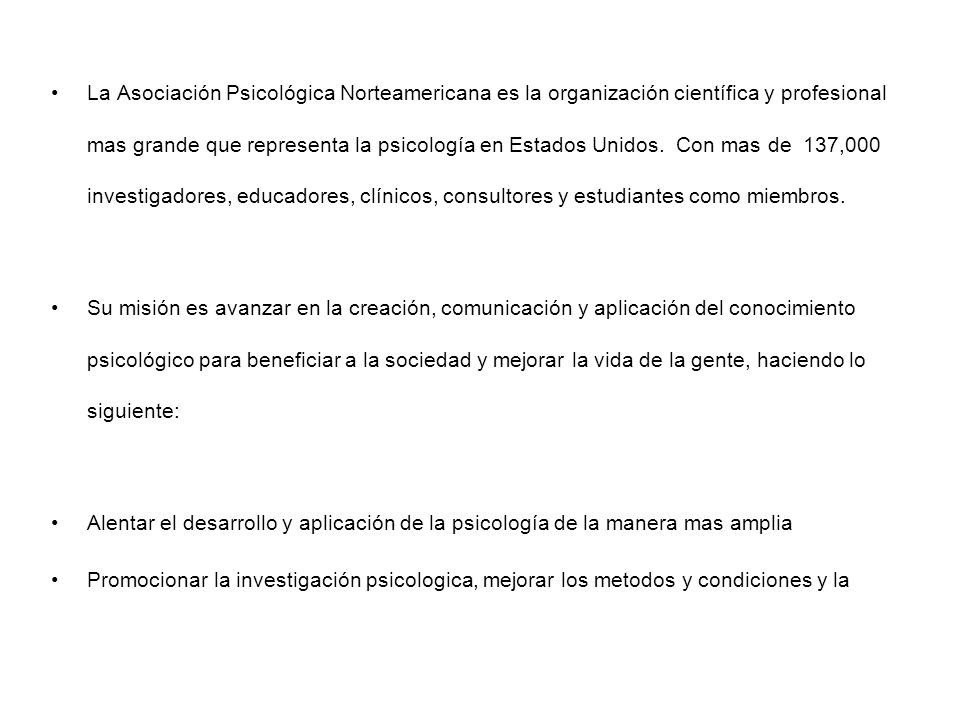 • La Asociación Psicológica Norteamericana es la organización científica y profesional mas grande que representa la psicología en Estados Unidos. Con mas de 137,000 investigadores, educadores, clínicos, consultores y estudiantes como miembros.

• Su misión es avanzar en la creación, comunicación y aplicación del conocimiento psicológico para beneficiar a la sociedad y mejorar la vida de la gente, haciendo lo siguiente:

• Alentar el desarrollo y aplicación de la psicología de la manera mas amplia

• Promocionar la investigación psicologica, mejorar los metodos y condiciones y la